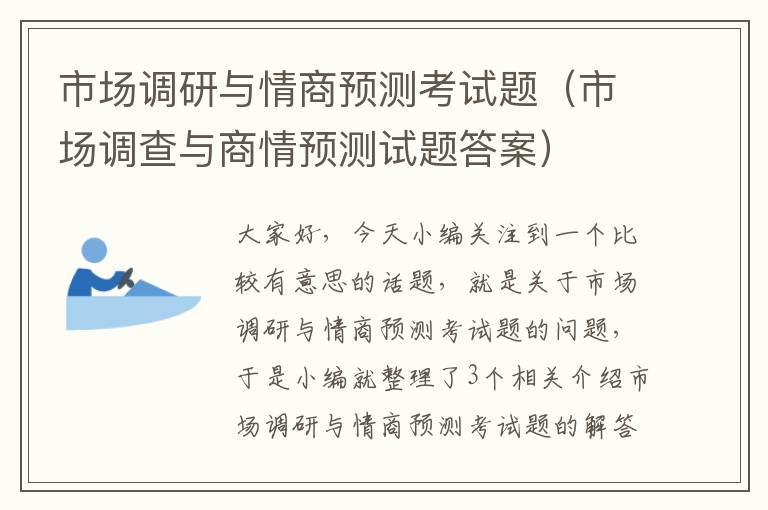 市场调研与情商预测考试题（市场调查与商情预测试题答案）

大家好，今天小编关注到一个比较有意思的话题，就是关于市场调研与情商预测考试题的问题，于是小编就整理了3个相关介绍市场调研与情商预测考试题的解答